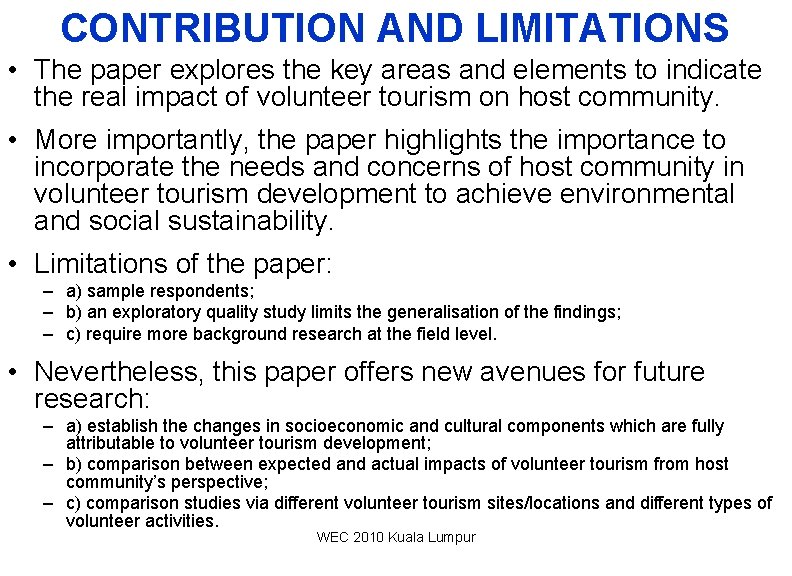 CONTRIBUTION AND LIMITATIONS

• The paper explores the key areas and elements to indicate the real impact of volunteer tourism on host community.

• More importantly, the paper highlights the importance to incorporate the needs and concerns of host community in volunteer tourism development to achieve environmental and social sustainability.

• Limitations of the paper:
– a) sample respondents;
– b) an exploratory quality study limits the generalisation of the findings;
– c) require more background research at the field level.

• Nevertheless, this paper offers new avenues for future research:
– a) establish the changes in socioeconomic and cultural components which are fully attributable to volunteer tourism development;
– b) comparison between expected and actual impacts of volunteer tourism from host community's perspective;
– c) comparison studies via different volunteer tourism sites/locations and different types of volunteer activities.

WEC 2010 Kuala Lumpur